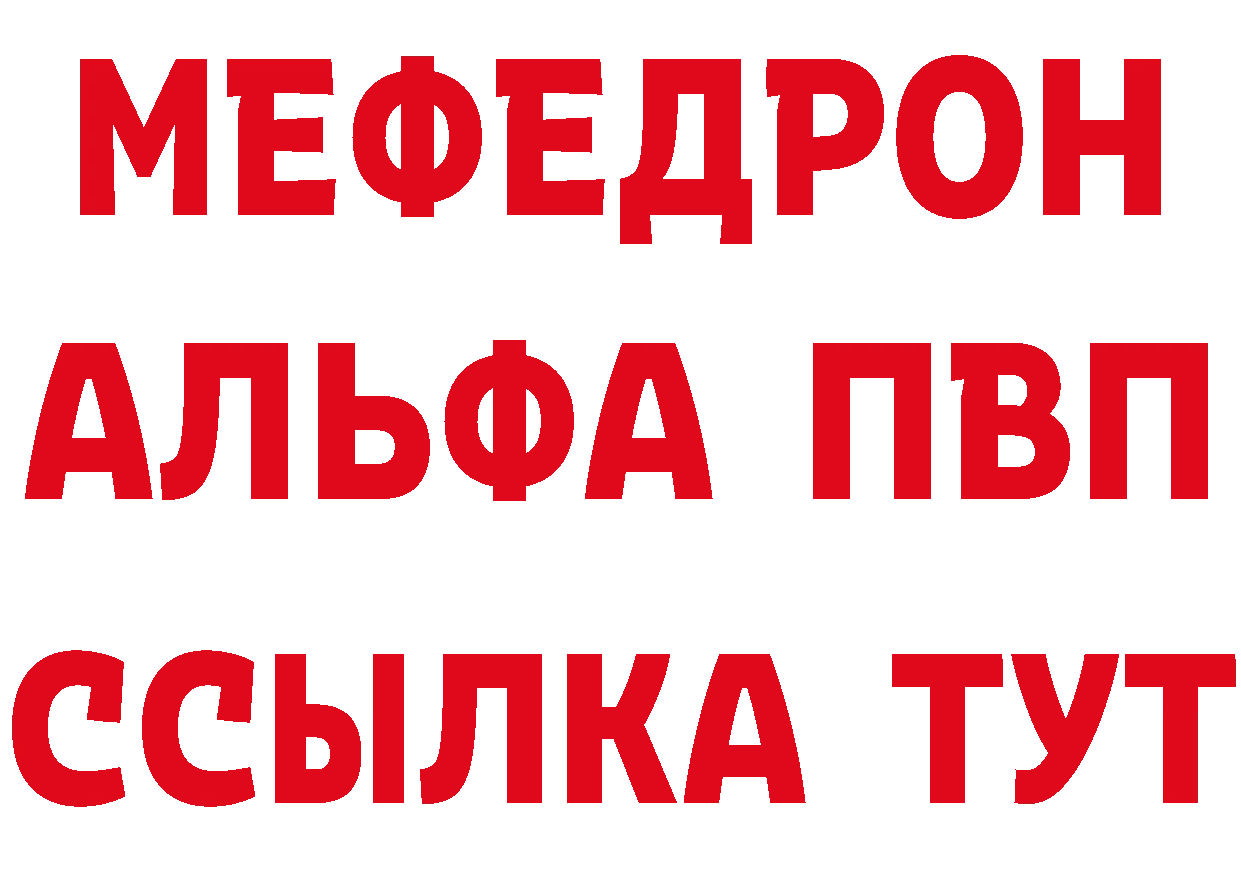 МЕФЕДРОН
АЛЬФА ПВП
ССЫЛКА ТУТ